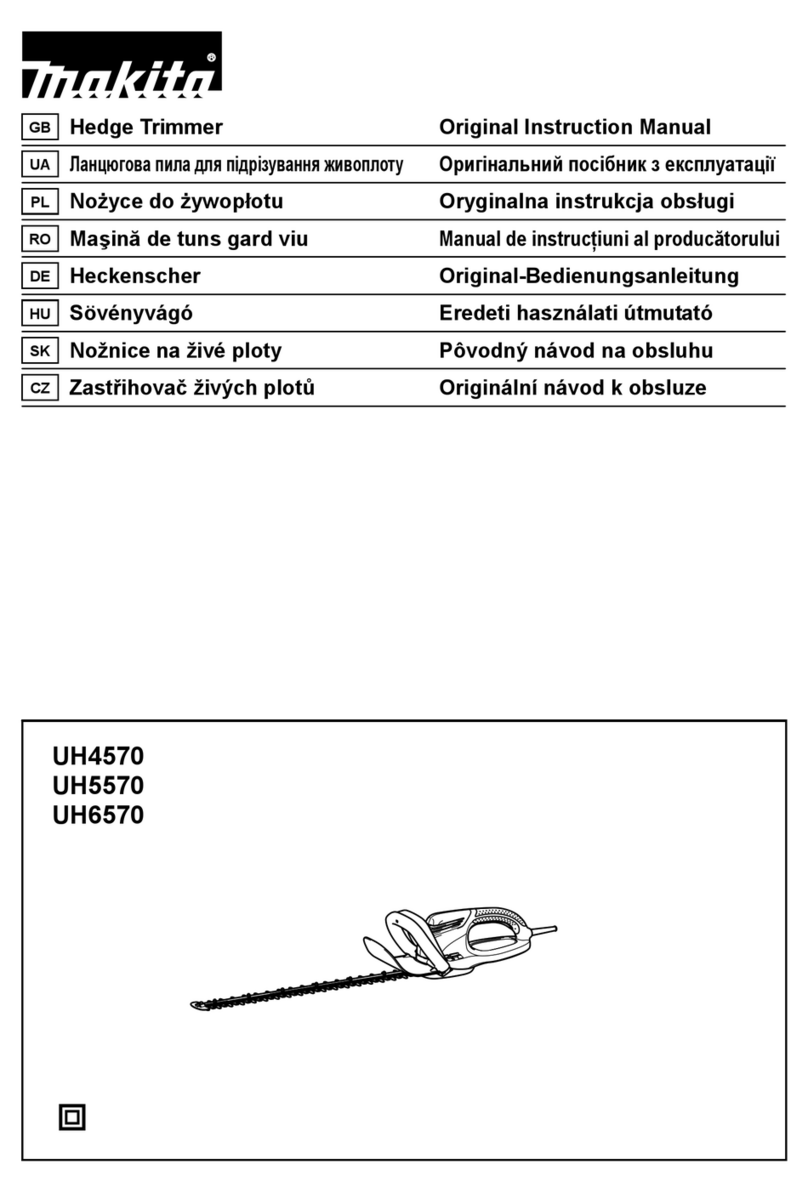 makita®

| GB | Hedge Trimmer | Original Instruction Manual |
|---|---|---|
| UA | Ланцюгова пила для підрізування живоплоту | Оригінальний посібник з експлуатації |
| PL | Nożyce do żywopłotu | Oryginalna instrukcja obsługi |
| RO | Maşină de tuns gard viu | Manual de instrucțiuni al producătorului |
| DE | Heckenscher | Original-Bedienungsanleitung |
| HU | Sövényvágó | Eredeti használati útmutató |
| SK | Nožnice na živé ploty | Pôvodný návod na obsluhu |
| CZ | Zastřihovač živých plotů | Originální návod k obsluze |

UH4570
UH5570
UH6570